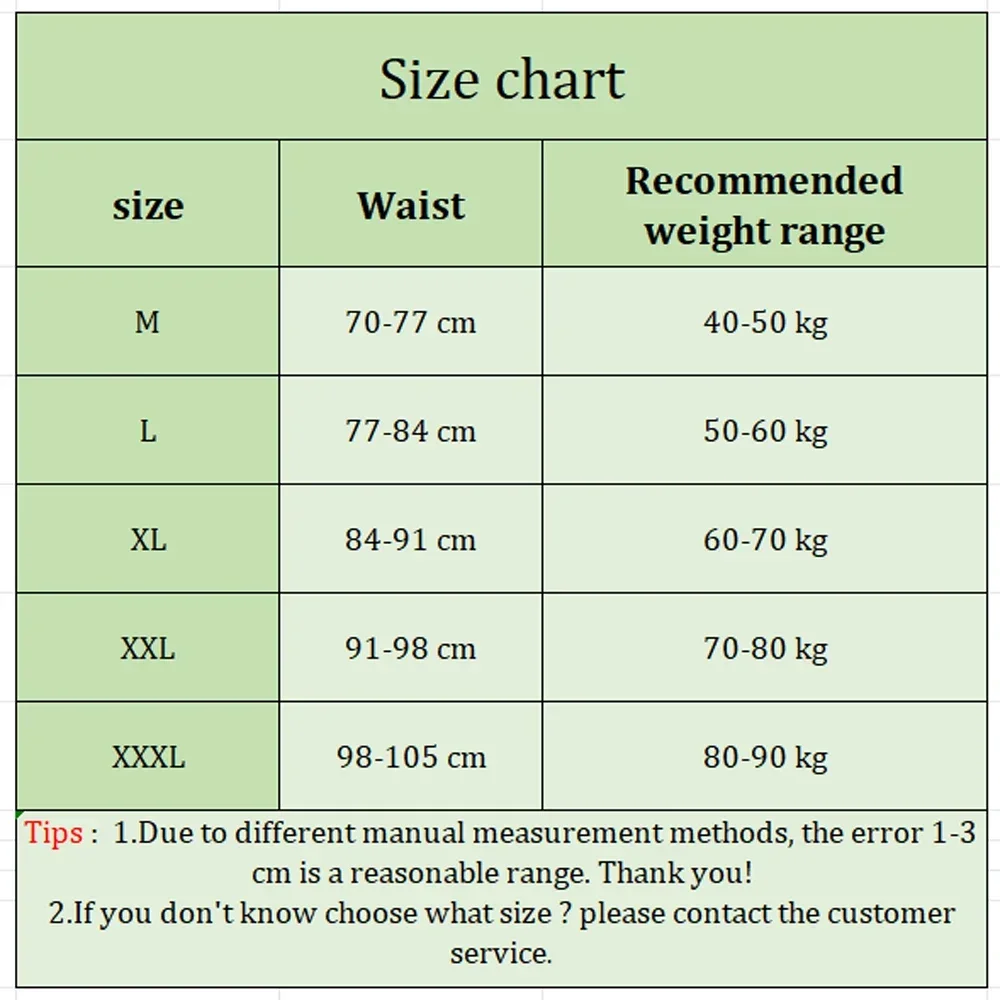 Size chart

| size | Waist | Recommended weight range |
|---|---|---|
| M | 70-77 cm | 40-50 kg |
| L | 77-84 cm | 50-60 kg |
| XL | 84-91 cm | 60-70 kg |
| XXL | 91-98 cm | 70-80 kg |
| XXXL | 98-105 cm | 80-90 kg |

Tips : 1.Due to different manual measurement methods, the error 1-3 cm is a reasonable range. Thank you!
2.If you don't know choose what size ? please contact the customer service.